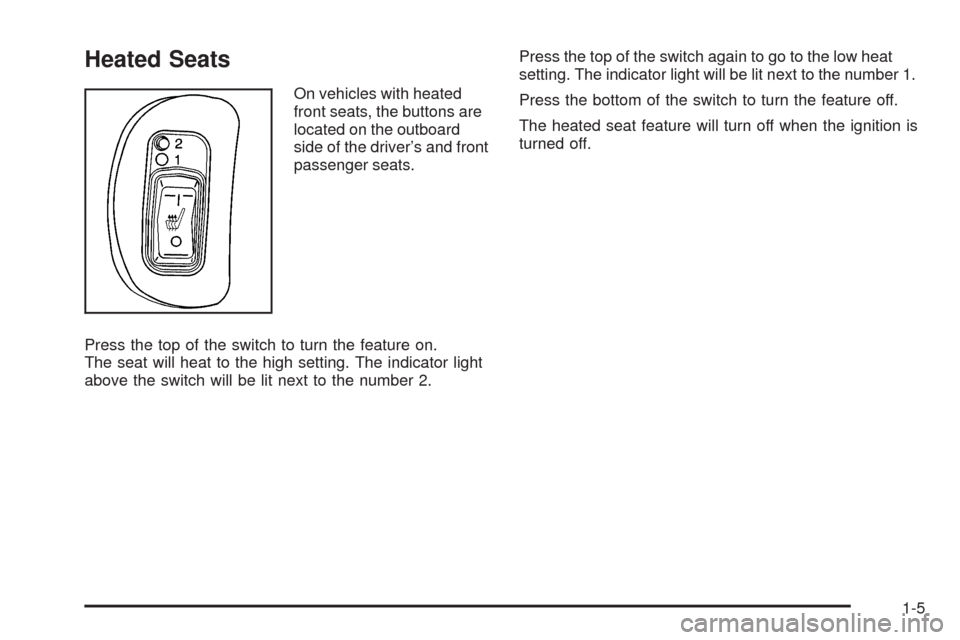 Heated Seats

2
1

On vehicles with heated front seats, the buttons are located on the outboard side of the driver's and front passenger seats.

Press the top of the switch to turn the feature on. The seat will heat to the high setting. The indicator light above the switch will be lit next to the number 2.

Press the top of the switch again to go to the low heat setting. The indicator light will be lit next to the number 1.

Press the bottom of the switch to turn the feature off.

The heated seat feature will turn off when the ignition is turned off.

1-5

carmanualsonline.info